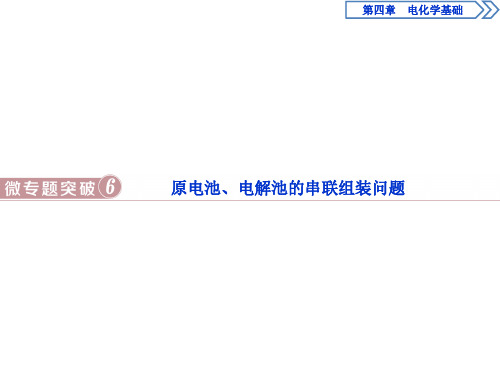 第四章　电化学基础

微专题突破 6　原电池、电解池的串联组装问题